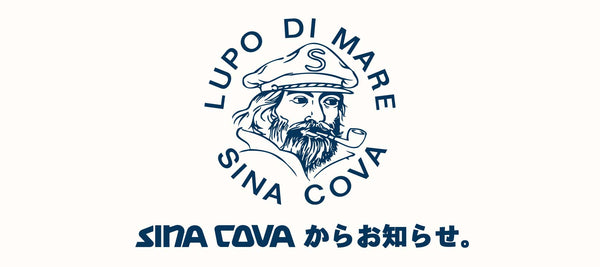 LUPO DI MARE
S
SINA COVA

SINA COVA からお知らせ。